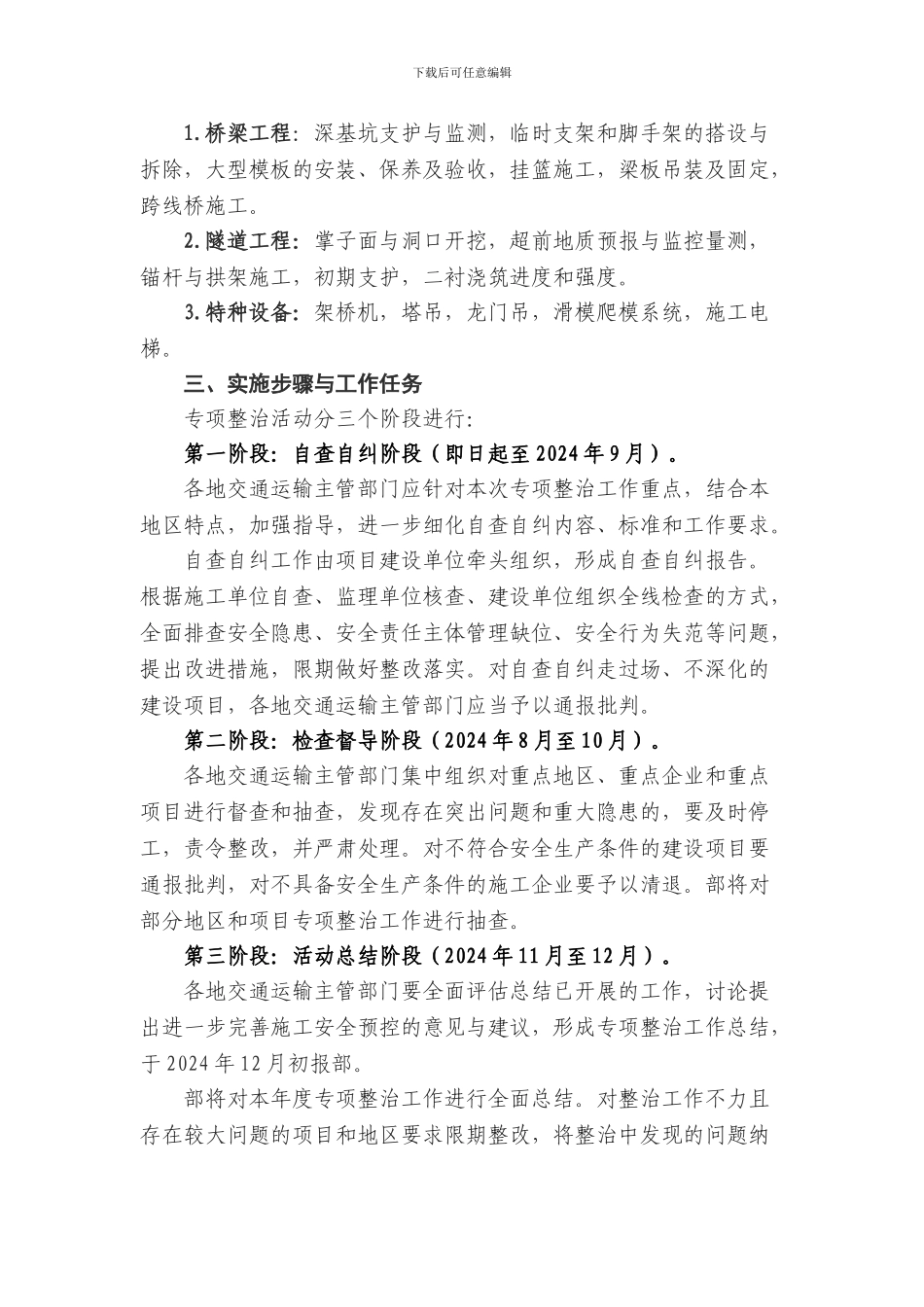 下载后可任意编辑

1.桥梁工程：深基坑支护与监测，临时支架和脚手架的搭设与拆除，大型模板的安装、保养及验收，挂篮施工，梁板吊装及固定，跨线桥施工。

2.隧道工程：掌子面与洞口开挖，超前地质预报与监控量测，锚杆与拱架施工，初期支护，二衬浇筑进度和强度。

3.特种设备：架桥机，塔吊，龙门吊，滑模爬模系统，施工电梯。

三、实施步骤与工作任务

专项整治活动分三个阶段进行：

第一阶段：自查自纠阶段（即日起至2024年9月）。

各地交通运输主管部门应针对本次专项整治工作重点，结合本地区特点，加强指导，进一步细化自查自纠内容、标准和工作要求。

自查自纠工作由项目建设单位牵头组织，形成自查自纠报告。根据施工单位自查、监理单位核查、建设单位组织全线检查的方式，全面排查安全隐患、安全责任主体管理缺位、安全行为失范等问题，提出改进措施，限期做好整改落实。对自查自纠走过场、不深化的建设项目，各地交通运输主管部门应当予以通报批判。

第二阶段：检查督导阶段（2024年8月至10月）。

各地交通运输主管部门集中组织对重点地区、重点企业和重点项目进行督查和抽查，发现存在突出问题和重大隐患的，要及时停工，责令整改，并严肃处理。对不符合安全生产条件的建设项目要通报批判，对不具备安全生产条件的施工企业要予以清退。部将对部分地区和项目专项整治工作进行抽查。

第三阶段：活动总结阶段（2024年11月至12月）。

各地交通运输主管部门要全面评估总结已开展的工作，讨论提出进一步完善施工安全预控的意见与建议，形成专项整治工作总结，于2024年12月初报部。

部将对本年度专项整治工作进行全面总结。对整治工作不力且存在较大问题的项目和地区要求限期整改，将整治中发现的问题纳